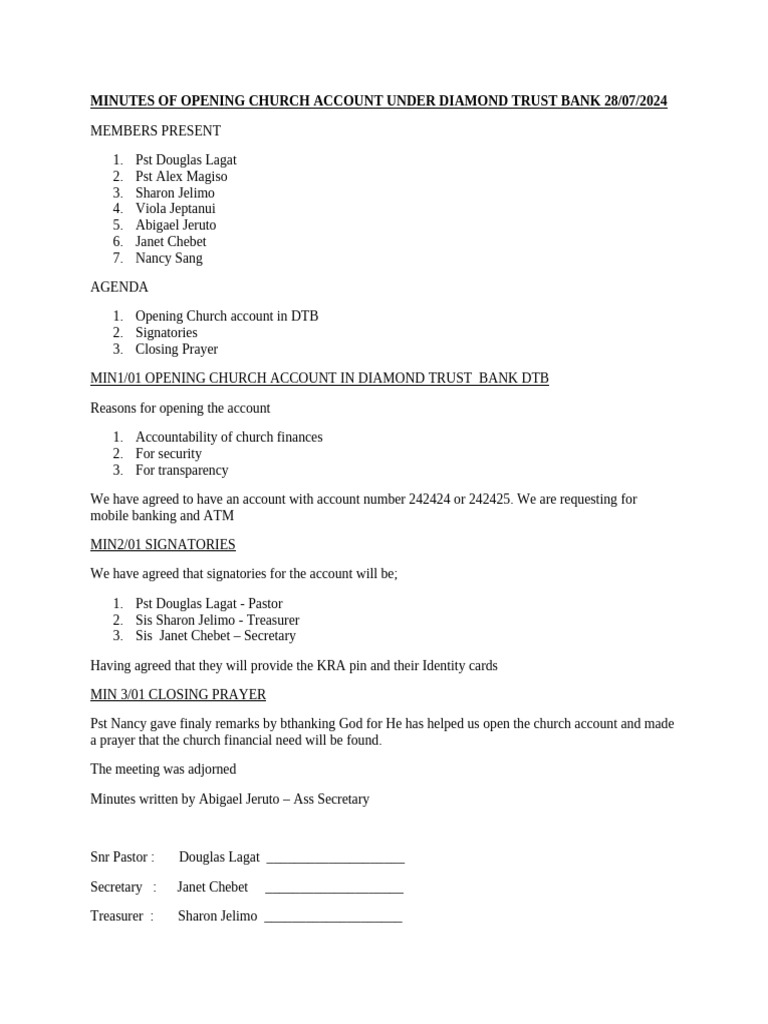 MINUTES OF OPENING CHURCH ACCOUNT UNDER DIAMOND TRUST BANK 28/07/2024

MEMBERS PRESENT

1. Pst Douglas Lagat
2. Pst Alex Magiso
3. Sharon Jelimo
4. Viola Jeptanui
5. Abigael Jeruto
6. Janet Chebet
7. Nancy Sang

AGENDA

1. Opening Church account in DTB
2. Signatories
3. Closing Prayer

MIN1/01 OPENING CHURCH ACCOUNT IN DIAMOND TRUST BANK DTB

Reasons for opening the account

1. Accountability of church finances
2. For security
3. For transparency

We have agreed to have an account with account number 242424 or 242425. We are requesting for mobile banking and ATM

MIN2/01 SIGNATORIES

We have agreed that signatories for the account will be;

1. Pst Douglas Lagat - Pastor
2. Sis Sharon Jelimo - Treasurer
3. Sis Janet Chebet – Secretary

Having agreed that they will provide the KRA pin and their Identity cards

MIN 3/01 CLOSING PRAYER

Pst Nancy gave finaly remarks by bthanking God for He has helped us open the church account and made a prayer that the church financial need will be found.

The meeting was adjorned

Minutes written by Abigael Jeruto – Ass Secretary

Snr Pastor : Douglas Lagat ____________________

Secretary : Janet Chebet ____________________

Treasurer : Sharon Jelimo ____________________